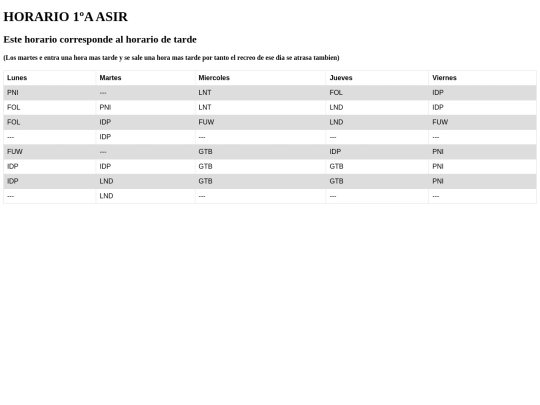 HORARIO 1ºA ASIR

Este horario corresponde al horario de tarde

(Los martes e entra una hora mas tarde y se sale una hora mas tarde por tanto el recreo de ese dia se atrasa tambien)

| Lunes | Martes | Miercoles | Jueves | Viernes |
|---|---|---|---|---|
| PNI | --- | LNT | FOL | IDP |
| FOL | PNI | LNT | LND | IDP |
| FOL | IDP | FUW | LND | FUW |
| --- | IDP | --- | --- | --- |
| FUW | --- | GTB | IDP | PNI |
| IDP | IDP | GTB | GTB | PNI |
| IDP | LND | GTB | GTB | PNI |
| --- | LND | --- | --- | --- |